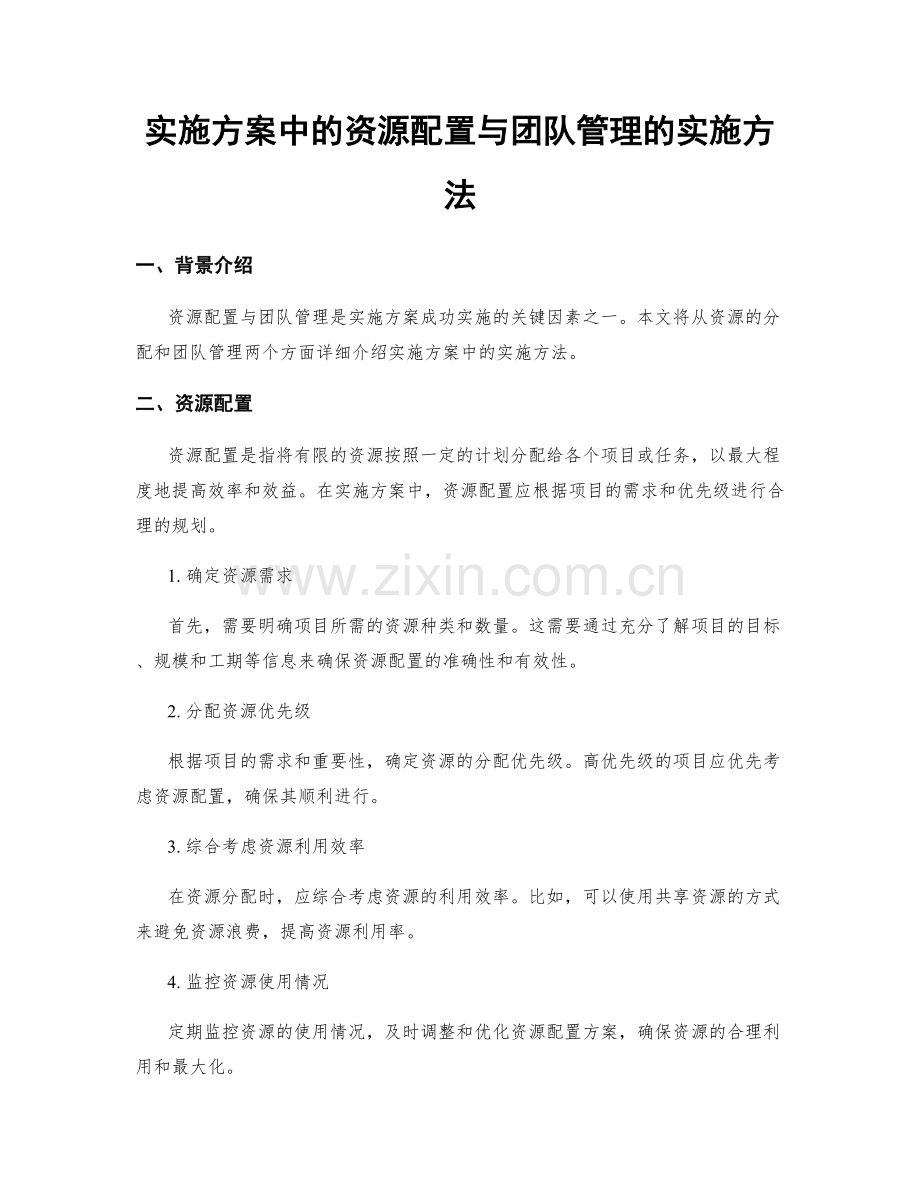 实施方案中的资源配置与团队管理的实施方法

一、背景介绍

资源配置与团队管理是实施方案成功实施的关键因素之一。本文将从资源的分配和团队管理两个方面详细介绍实施方案中的实施方法。

二、资源配置

资源配置是指将有限的资源按照一定的计划分配给各个项目或任务，以最大程度地提高效率和效益。在实施方案中，资源配置应根据项目的需求和优先级进行合理的规划。

1.确定资源需求

首先，需要明确项目所需的资源种类和数量。这需要通过充分了解项目的目标、规模和工期等信息来确保资源配置的准确性和有效性。

2.分配资源优先级

根据项目的需求和重要性，确定资源的分配优先级。高优先级的项目应优先考虑资源配置，确保其顺利进行。

3.综合考虑资源利用效率

在资源分配时，应综合考虑资源的利用效率。比如，可以使用共享资源的方式来避免资源浪费，提高资源利用率。

4.监控资源使用情况

定期监控资源的使用情况，及时调整和优化资源配置方案，确保资源的合理利用和最大化。

www.zixin.com.cn